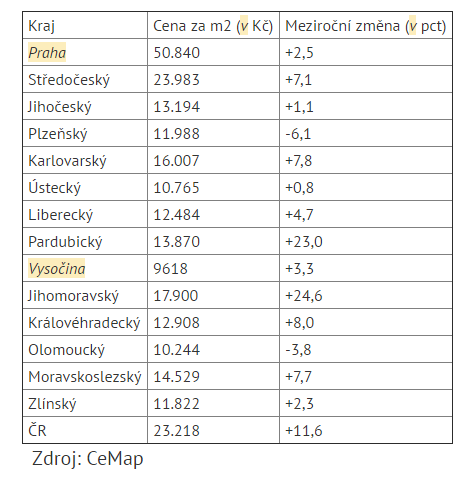 | Kraj | Cena za m2 (v Kč) | Meziroční změna (v pct) |
|---|---|---|
| Praha | 50.840 | +2,5 |
| Středočeský | 23.983 | +7,1 |
| Jihočeský | 13.194 | +1,1 |
| Plzeňský | 11.988 | -6,1 |
| Karlovarský | 16.007 | +7,8 |
| Ústecký | 10.765 | +0,8 |
| Liberecký | 12.484 | +4,7 |
| Pardubický | 13.870 | +23,0 |
| Vysočina | 9618 | +3,3 |
| Jihomoravský | 17.900 | +24,6 |
| Královéhradecký | 12.908 | +8,0 |
| Olomoucký | 10.244 | -3,8 |
| Moravskoslezský | 14.529 | +7,7 |
| Zlínský | 11.822 | +2,3 |
| ČR | 23.218 | +11,6 |

Zdroj: CeMap